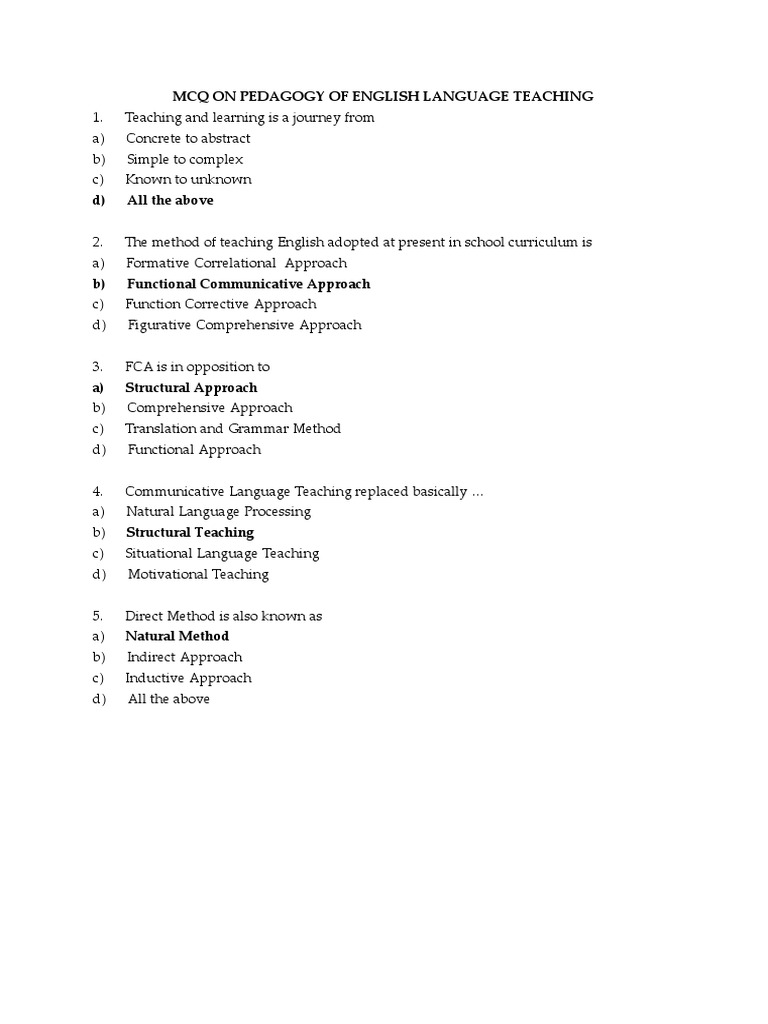 MCQ ON PEDAGOGY OF ENGLISH LANGUAGE TEACHING

1. Teaching and learning is a journey from
a) Concrete to abstract
b) Simple to complex
c) Known to unknown
d) All the above

2. The method of teaching English adopted at present in school curriculum is
a) Formative Correlational Approach
b) Functional Communicative Approach
c) Function Corrective Approach
d) Figurative Comprehensive Approach

3. FCA is in opposition to
a) Structural Approach
b) Comprehensive Approach
c) Translation and Grammar Method
d) Functional Approach

4. Communicative Language Teaching replaced basically …
a) Natural Language Processing
b) Structural Teaching
c) Situational Language Teaching
d) Motivational Teaching

5. Direct Method is also known as
a) Natural Method
b) Indirect Approach
c) Inductive Approach
d) All the above